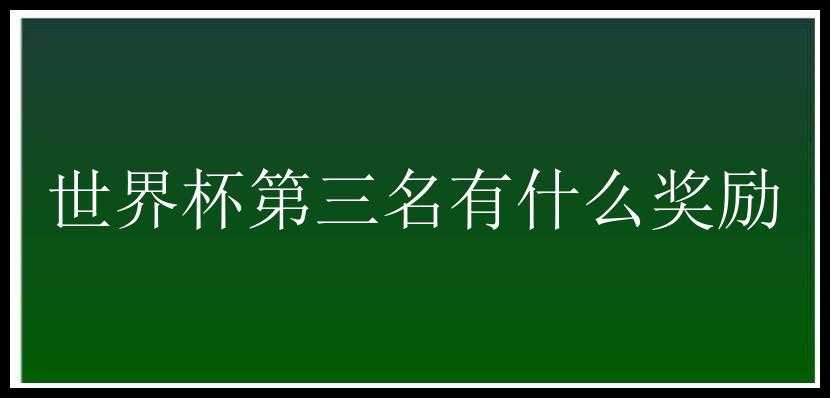 世界杯第三名有什么奖励